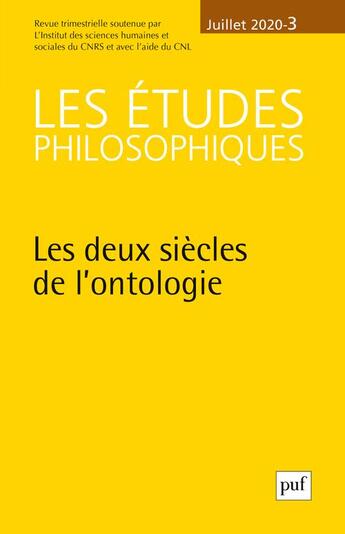 Revue trimestrielle soutenue par L'Institut des sciences humaines et sociales du CNRS et avec l'aide du CNL

Juillet 2020-3

LES ÉTUDES PHILOSOPHIQUES

Les deux siècles de l'ontologie

puf